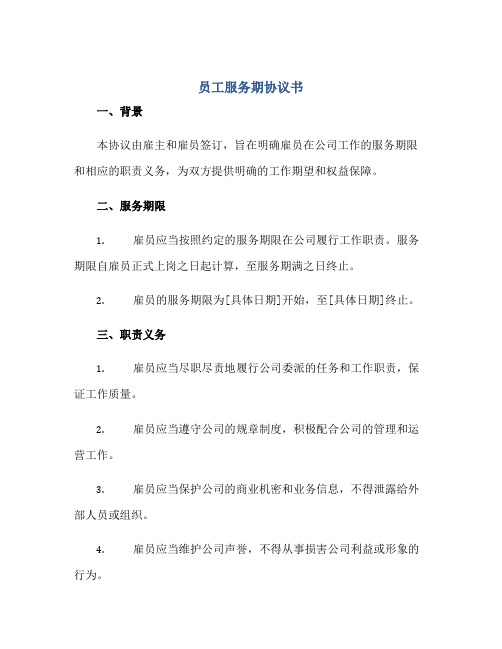 员工服务期协议书

一、背景

本协议由雇主和雇员签订，旨在明确雇员在公司工作的服务期限和相应的职责义务，为双方提供明确的工作期望和权益保障。

二、服务期限

1. 雇员应当按照约定的服务期限在公司履行工作职责。服务期限自雇员正式上岗之日起计算，至服务期满之日终止。

2. 雇员的服务期限为[具体日期]开始，至[具体日期]终止。

三、职责义务

1. 雇员应当尽职尽责地履行公司委派的任务和工作职责，保证工作质量。

2. 雇员应当遵守公司的规章制度，积极配合公司的管理和运营工作。

3. 雇员应当保护公司的商业机密和业务信息，不得泄露给外部人员或组织。

4. 雇员应当维护公司声誉，不得从事损害公司利益或形象的行为。